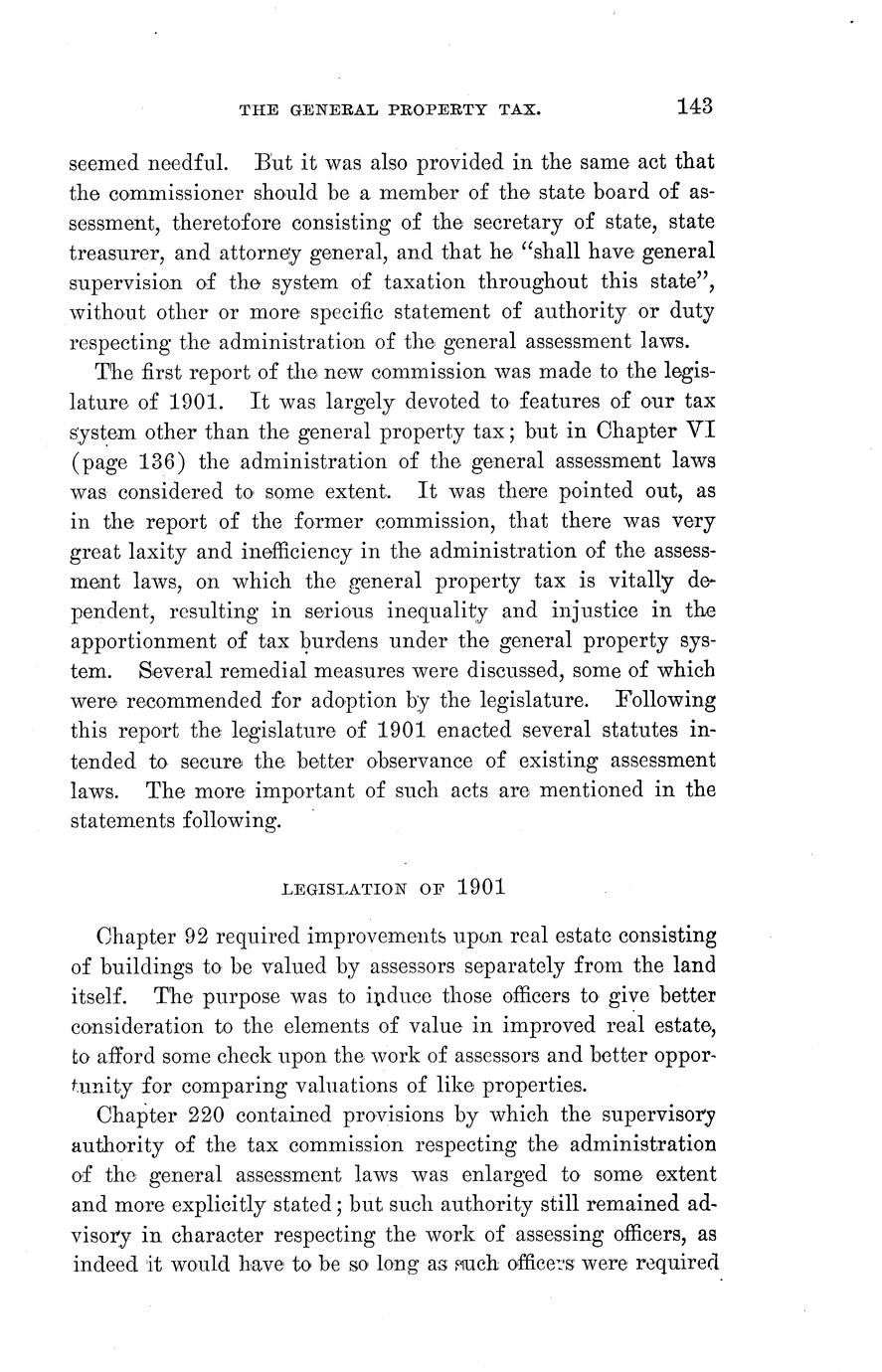 THE GENERAL PROPERTY TAX. 143

seemed needful. But it was also provided in the same act that the commissioner should be a member of the state board of assessment, theretofore consisting of the secretary of state, state treasurer, and attorney general, and that he "shall have general supervision of the system of taxation throughout this state", without other or more specific statement of authority or duty respecting the administration of the general assessment laws.

The first report of the new commission was made to the legislature of 1901. It was largely devoted to features of our tax system other than the general property tax; but in Chapter VI (page 136) the administration of the general assessment laws was considered to some extent. It was there pointed out, as in the report of the former commission, that there was very great laxity and inefficiency in the administration of the assessment laws, on which the general property tax is vitally dependent, resulting in serious inequality and injustice in the apportionment of tax burdens under the general property system. Several remedial measures were discussed, some of which were recommended for adoption by the legislature. Following this report the legislature of 1901 enacted several statutes intended to secure the better observance of existing assessment laws. The more important of such acts are mentioned in the statements following.

LEGISLATION OF 1901

Chapter 92 required improvements upon real estate consisting of buildings to be valued by assessors separately from the land itself. The purpose was to induce those officers to give better consideration to the elements of value in improved real estate, to afford some check upon the work of assessors and better opportunity for comparing valuations of like properties.

Chapter 220 contained provisions by which the supervisory authority of the tax commission respecting the administration of the general assessment laws was enlarged to some extent and more explicitly stated; but such authority still remained advisory in character respecting the work of assessing officers, as indeed it would have to be so long as such officers were required